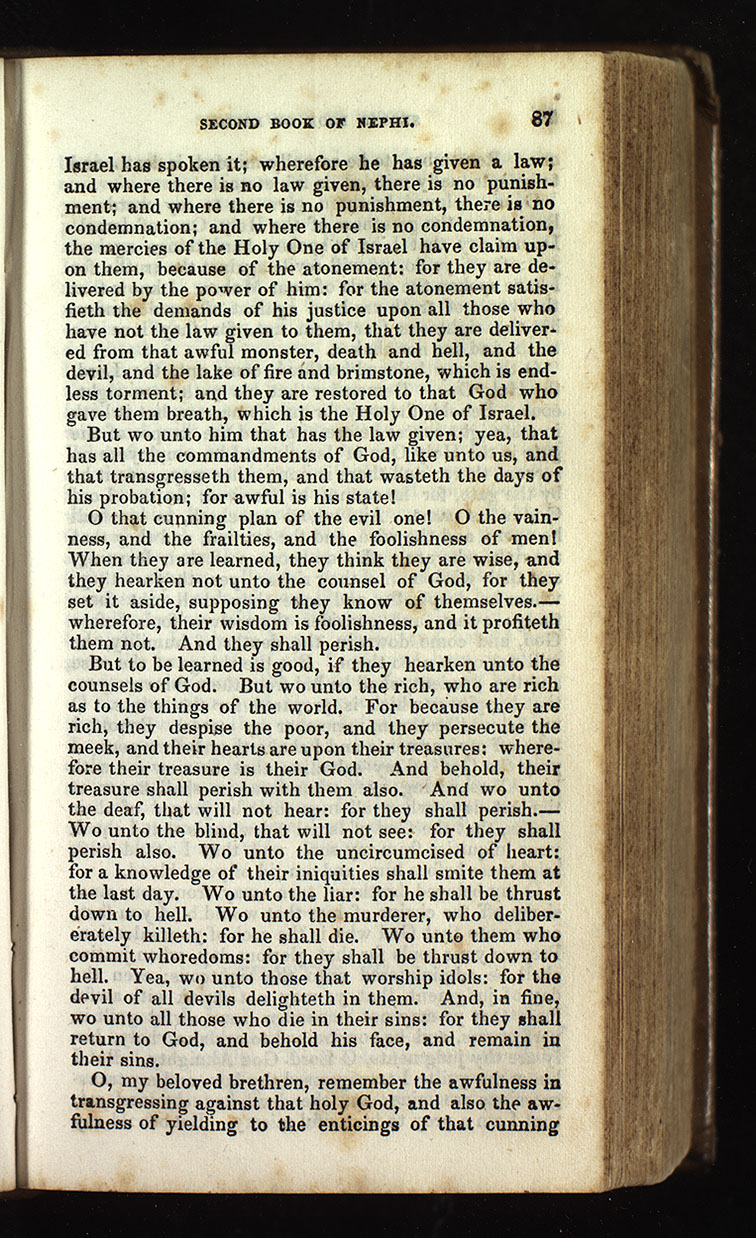 SECOND BOOK OF NEPHI. 87

Israel has spoken it; wherefore he has given a law; and where there is no law given, there is no punishment; and where there is no punishment, there is no condemnation; and where there is no condemnation, the mercies of the Holy One of Israel have claim upon them, because of the atonement: for they are delivered by the power of him: for the atonement satisfieth the demands of his justice upon all those who have not the law given to them, that they are delivered from that awful monster, death and hell, and the devil, and the lake of fire and brimstone, which is endless torment; and they are restored to that God who gave them breath, which is the Holy One of Israel.

But wo unto him that has the law given; yea, that has all the commandments of God, like unto us, and that transgresseth them, and that wasteth the days of his probation; for awful is his state!

O that cunning plan of the evil one! O the vainness, and the frailties, and the foolishness of men! When they are learned, they think they are wise, and they hearken not unto the counsel of God, for they set it aside, supposing they know of themselves.—wherefore, their wisdom is foolishness, and it profiteth them not. And they shall perish.

But to be learned is good, if they hearken unto the counsels of God. But wo unto the rich, who are rich as to the things of the world. For because they are rich, they despise the poor, and they persecute the meek, and their hearts are upon their treasures: wherefore their treasure is their God. And behold, their treasure shall perish with them also. And wo unto the deaf, that will not hear: for they shall perish.—Wo unto the blind, that will not see: for they shall perish also. Wo unto the uncircumcised of heart: for a knowledge of their iniquities shall smite them at the last day. Wo unto the liar: for he shall be thrust down to hell. Wo unto the murderer, who deliberately killeth: for he shall die. Wo unto them who commit whoredoms: for they shall be thrust down to hell. Yea, wo unto those that worship idols: for the devil of all devils delighteth in them. And, in fine, wo unto all those who die in their sins: for they shall return to God, and behold his face, and remain in their sins.

O, my beloved brethren, remember the awfulness in transgressing against that holy God, and also the awfulness of yielding to the enticings of that cunning